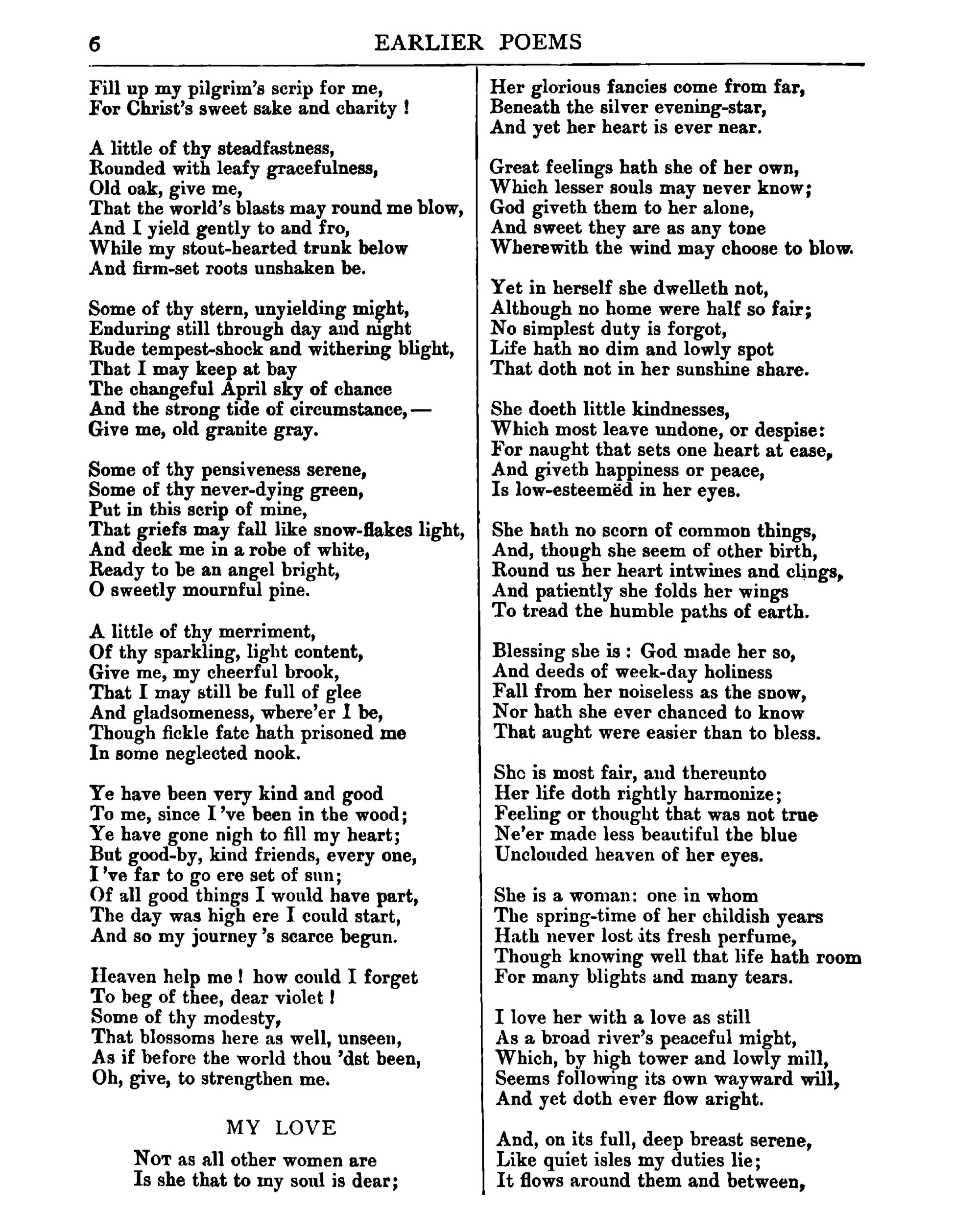 6 EARLIER POEMS

Fill up my pilgrim's scrip for me,
For Christ's sweet sake and charity !

A little of thy steadfastness,
Rounded with leafy gracefulness,
Old oak, give me,
That the world's blasts may round me blow,
And I yield gently to and fro,
While my stout-hearted trunk below
And firm-set roots unshaken be.

Some of thy stern, unyielding might,
Enduring still through day and night
Rude tempest-shock and withering blight,
That I may keep at bay
The changeful April sky of chance
And the strong tide of circumstance, —
Give me, old granite gray.

Some of thy pensiveness serene,
Some of thy never-dying green,
Put in this scrip of mine,
That griefs may fall like snow-flakes light,
And deck me in a robe of white,
Ready to be an angel bright,
O sweetly mournful pine.

A little of thy merriment,
Of thy sparkling, light content,
Give me, my cheerful brook,
That I may still be full of glee
And gladsomeness, where'er I be,
Though fickle fate hath prisoned me
In some neglected nook.

Ye have been very kind and good
To me, since I 've been in the wood;
Ye have gone nigh to fill my heart;
But good-by, kind friends, every one,
I 've far to go ere set of sun;
Of all good things I would have part,
The day was high ere I could start,
And so my journey 's scarce begun.

Heaven help me ! how could I forget
To beg of thee, dear violet !
Some of thy modesty,
That blossoms here as well, unseen,
As if before the world thou 'dst been,
Oh, give, to strengthen me.

MY LOVE

Not as all other women are
Is she that to my soul is dear;
Her glorious fancies come from far,
Beneath the silver evening-star,
And yet her heart is ever near.

Great feelings hath she of her own,
Which lesser souls may never know;
God giveth them to her alone,
And sweet they are as any tone
Wherewith the wind may choose to blow.

Yet in herself she dwelleth not,
Although no home were half so fair;
No simplest duty is forgot,
Life hath no dim and lowly spot
That doth not in her sunshine share.

She doeth little kindnesses,
Which most leave undone, or despise:
For naught that sets one heart at ease,
And giveth happiness or peace,
Is low-esteemëd in her eyes.

She hath no scorn of common things,
And, though she seem of other birth,
Round us her heart intwines and clings,
And patiently she folds her wings
To tread the humble paths of earth.

Blessing she is : God made her so,
And deeds of week-day holiness
Fall from her noiseless as the snow,
Nor hath she ever chanced to know
That aught were easier than to bless.

She is most fair, and thereunto
Her life doth rightly harmonize;
Feeling or thought that was not true
Ne'er made less beautiful the blue
Unclouded heaven of her eyes.

She is a woman: one in whom
The spring-time of her childish years
Hath never lost its fresh perfume,
Though knowing well that life hath room
For many blights and many tears.

I love her with a love as still
As a broad river's peaceful might,
Which, by high tower and lowly mill,
Seems following its own wayward will,
And yet doth ever flow aright.

And, on its full, deep breast serene,
Like quiet isles my duties lie;
It flows around them and between,